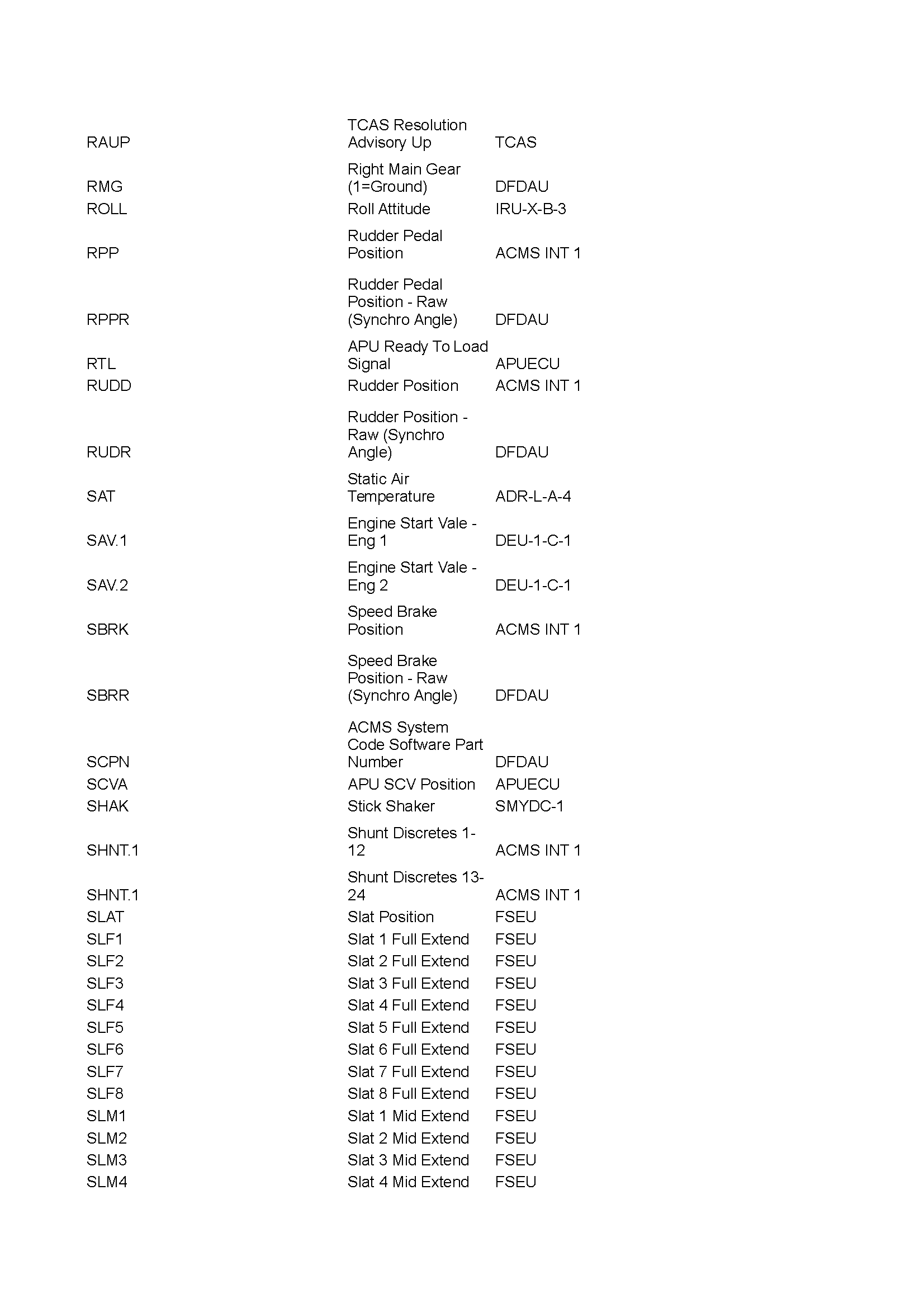 | | | |
|---|---|---|
| RAUP | TCAS Resolution Advisory Up | TCAS |
| RMG | Right Main Gear (1=Ground) | DFDAU |
| ROLL | Roll Attitude | IRU-X-B-3 |
| RPP | Rudder Pedal Position | ACMS INT 1 |
| RPPR | Rudder Pedal Position - Raw (Synchro Angle) | DFDAU |
| RTL | APU Ready To Load Signal | APUECU |
| RUDD | Rudder Position | ACMS INT 1 |
| RUDR | Rudder Position - Raw (Synchro Angle) | DFDAU |
| SAT | Static Air Temperature | ADR-L-A-4 |
| SAV.1 | Engine Start Vale - Eng 1 | DEU-1-C-1 |
| SAV.2 | Engine Start Vale - Eng 2 | DEU-1-C-1 |
| SBRK | Speed Brake Position | ACMS INT 1 |
| SBRR | Speed Brake Position - Raw (Synchro Angle) | DFDAU |
| SCPN | ACMS System Code Software Part Number | DFDAU |
| SCVA | APU SCV Position | APUECU |
| SHAK | Stick Shaker | SMYDC-1 |
| SHNT.1 | Shunt Discretes 1-12 | ACMS INT 1 |
| SHNT.1 | Shunt Discretes 13-24 | ACMS INT 1 |
| SLAT | Slat Position | FSEU |
| SLF1 | Slat 1 Full Extend | FSEU |
| SLF2 | Slat 2 Full Extend | FSEU |
| SLF3 | Slat 3 Full Extend | FSEU |
| SLF4 | Slat 4 Full Extend | FSEU |
| SLF5 | Slat 5 Full Extend | FSEU |
| SLF6 | Slat 6 Full Extend | FSEU |
| SLF7 | Slat 7 Full Extend | FSEU |
| SLF8 | Slat 8 Full Extend | FSEU |
| SLM1 | Slat 1 Mid Extend | FSEU |
| SLM2 | Slat 2 Mid Extend | FSEU |
| SLM3 | Slat 3 Mid Extend | FSEU |
| SLM4 | Slat 4 Mid Extend | FSEU |